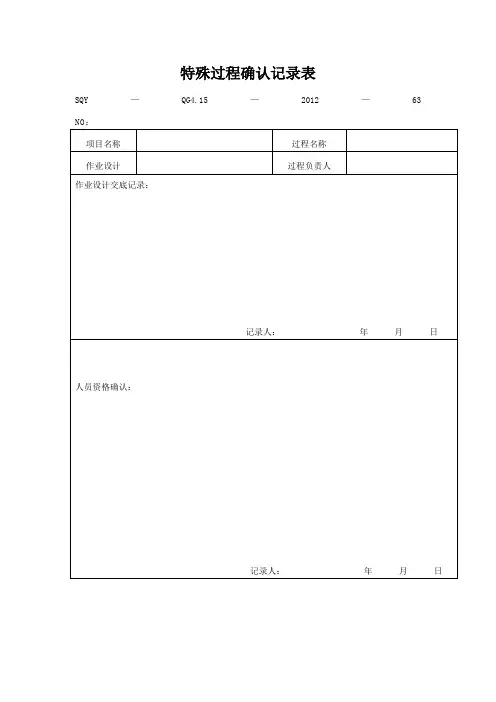 特殊过程确认记录表

SQY — QG4.15 — 2012 — 63

NO：

| 项目名称 |  | 过程名称 |  |
|---|---|---|---|
| 作业设计 |  | 过程负责人 |  |

作业设计交底记录：

记录人： 年 月 日

人员资格确认：

记录人： 年 月 日